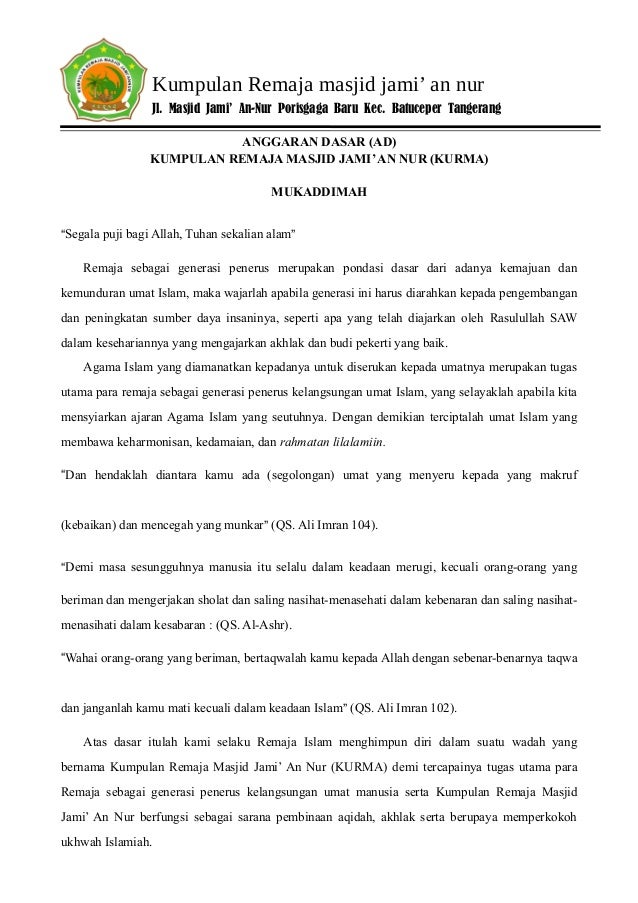 Kumpulan Remaja masjid jami' an nur
Jl. Masjid Jami' An-Nur Porisgaga Baru Kec. Batuceper Tangerang

ANGGARAN DASAR (AD)
KUMPULAN REMAJA MASJID JAMI'AN NUR (KURMA)

MUKADDIMAH

"Segala puji bagi Allah, Tuhan sekalian alam"

Remaja sebagai generasi penerus merupakan pondasi dasar dari adanya kemajuan dan kemunduran umat Islam, maka wajarlah apabila generasi ini harus diarahkan kepada pengembangan dan peningkatan sumber daya insaninya, seperti apa yang telah diajarkan oleh Rasulullah SAW dalam kesehariannya yang mengajarkan akhlak dan budi pekerti yang baik.

Agama Islam yang diamanatkan kepadanya untuk diserukan kepada umatnya merupakan tugas utama para remaja sebagai generasi penerus kelangsungan umat Islam, yang selayaklah apabila kita mensyiarkan ajaran Agama Islam yang seutuhnya. Dengan demikian terciptalah umat Islam yang membawa keharmonisan, kedamaian, dan rahmatan lilalamiin.

"Dan hendaklah diantara kamu ada (segolongan) umat yang menyeru kepada yang makruf

(kebaikan) dan mencegah yang munkar" (QS. Ali Imran 104).

"Demi masa sesungguhnya manusia itu selalu dalam keadaan merugi, kecuali orang-orang yang beriman dan mengerjakan sholat dan saling nasihat-menasehati dalam kebenaran dan saling nasihat-menasihati dalam kesabaran : (QS. Al-Ashr).

"Wahai orang-orang yang beriman, bertaqwalah kamu kepada Allah dengan sebenar-benarnya taqwa

dan janganlah kamu mati kecuali dalam keadaan Islam" (QS. Ali Imran 102).

Atas dasar itulah kami selaku Remaja Islam menghimpun diri dalam suatu wadah yang bernama Kumpulan Remaja Masjid Jami' An Nur (KURMA) demi tercapainya tugas utama para Remaja sebagai generasi penerus kelangsungan umat manusia serta Kumpulan Remaja Masjid Jami' An Nur berfungsi sebagai sarana pembinaan aqidah, akhlak serta berupaya memperkokoh ukhwah Islamiah.